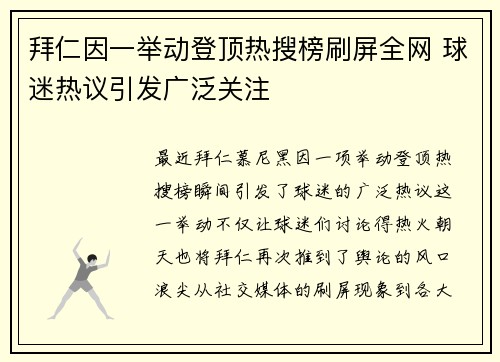 拜仁因一举动登顶热搜榜刷屏全网 球迷热议引发广泛关注

最近拜仁慕尼黑因一项举动登顶热搜榜瞬间引发了球迷的广泛热议这一举动不仅让球迷们讨论得热火朝天也将拜仁再次推到了舆论的风口浪尖从社交媒体的刷屏现象到各大